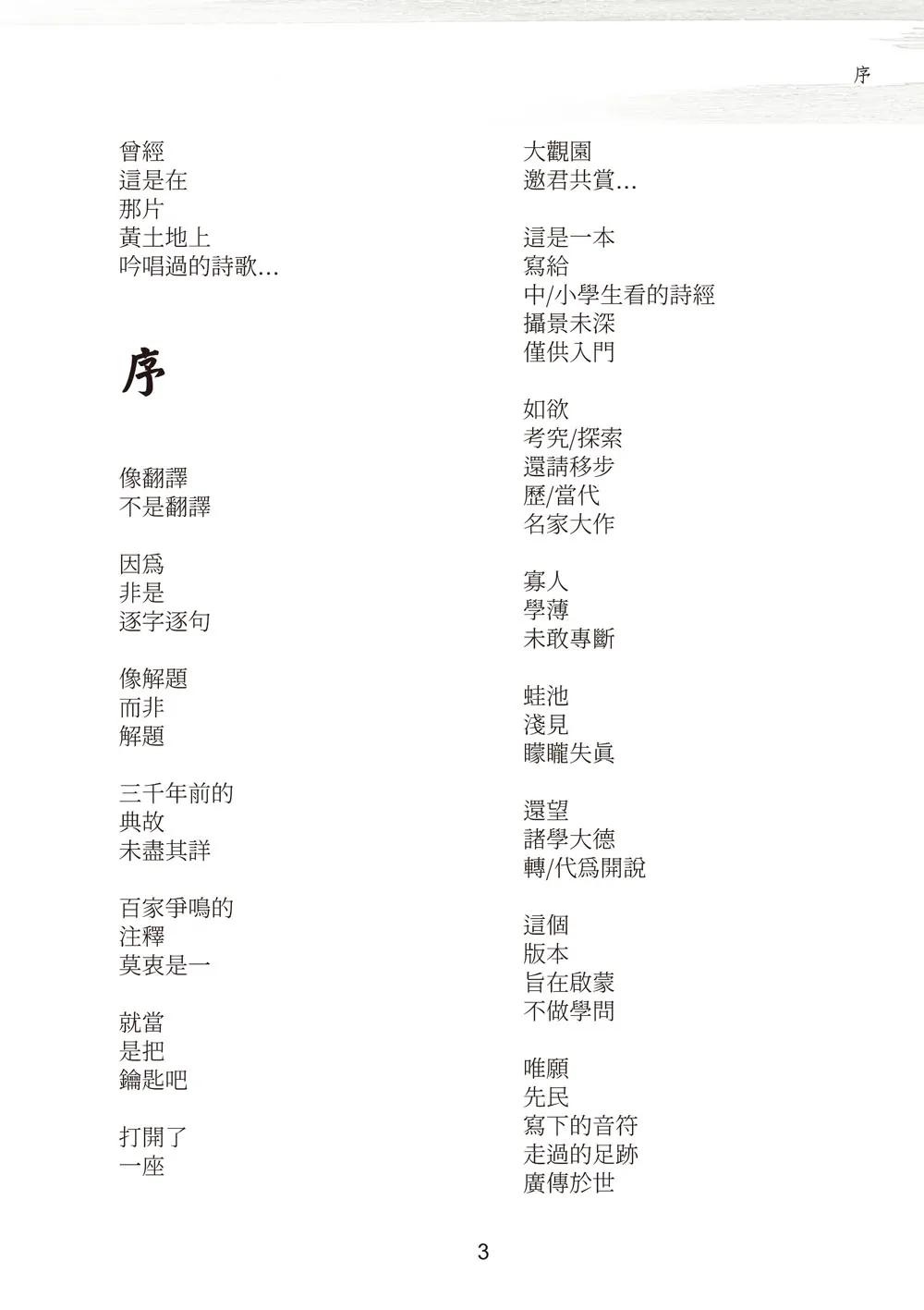 序

曾經
這是在
那片
黃土地上
吟唱過的詩歌…

序

像翻譯
不是翻譯

因爲
非是
逐字逐句

像解題
而非
解題

三千年前的
典故
未盡其詳

百家爭鳴的
注釋
莫衷是一

就當
是把
鑰匙吧

打開了
一座

大觀園
邀君共賞…

這是一本
寫給
中/小學生看的詩經
攝景未深
僅供入門

如欲
考究/探索
還請移步
歷/當代
名家大作

寡人
學薄
未敢專斷

蛙池
淺見
朦朧失眞

還望
諸學大德
轉/代爲開說

這個
版本
旨在啟蒙
不做學問

唯願
先民
寫下的音符
走過的足跡
廣傳於世

3